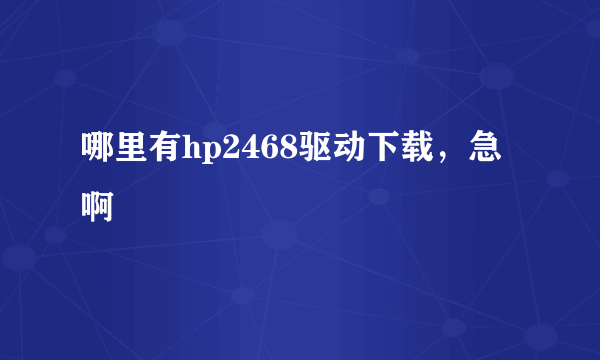 哪里有hp2468驱动下载，急啊